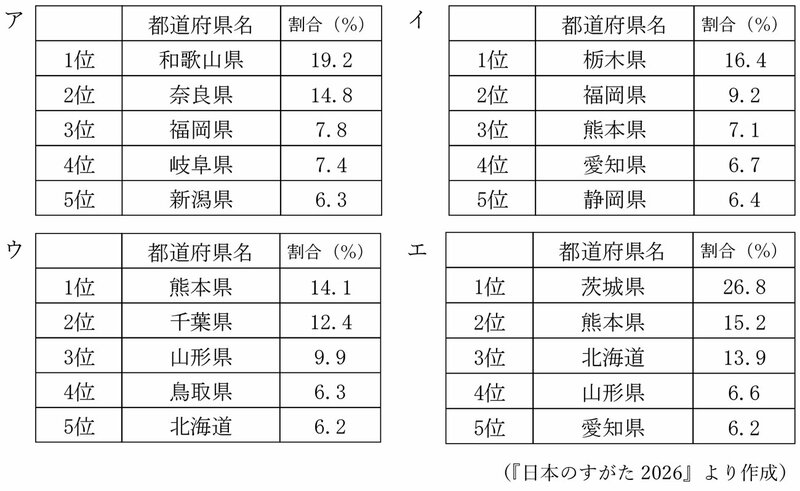 ア

| | 都道府県名 | 割合（%） |
|---|---|---|
| 1位 | 和歌山県 | 19.2 |
| 2位 | 奈良県 | 14.8 |
| 3位 | 福岡県 | 7.8 |
| 4位 | 岐阜県 | 7.4 |
| 5位 | 新潟県 | 6.3 |

イ

| | 都道府県名 | 割合（%） |
|---|---|---|
| 1位 | 栃木県 | 16.4 |
| 2位 | 福岡県 | 9.2 |
| 3位 | 熊本県 | 7.1 |
| 4位 | 愛知県 | 6.7 |
| 5位 | 静岡県 | 6.4 |

ウ

| | 都道府県名 | 割合（%） |
|---|---|---|
| 1位 | 熊本県 | 14.1 |
| 2位 | 千葉県 | 12.4 |
| 3位 | 山形県 | 9.9 |
| 4位 | 鳥取県 | 6.3 |
| 5位 | 北海道 | 6.2 |

エ

| | 都道府県名 | 割合（%） |
|---|---|---|
| 1位 | 茨城県 | 26.8 |
| 2位 | 熊本県 | 15.2 |
| 3位 | 北海道 | 13.9 |
| 4位 | 山形県 | 6.6 |
| 5位 | 愛知県 | 6.2 |

（『日本のすがた 2026』より作成）